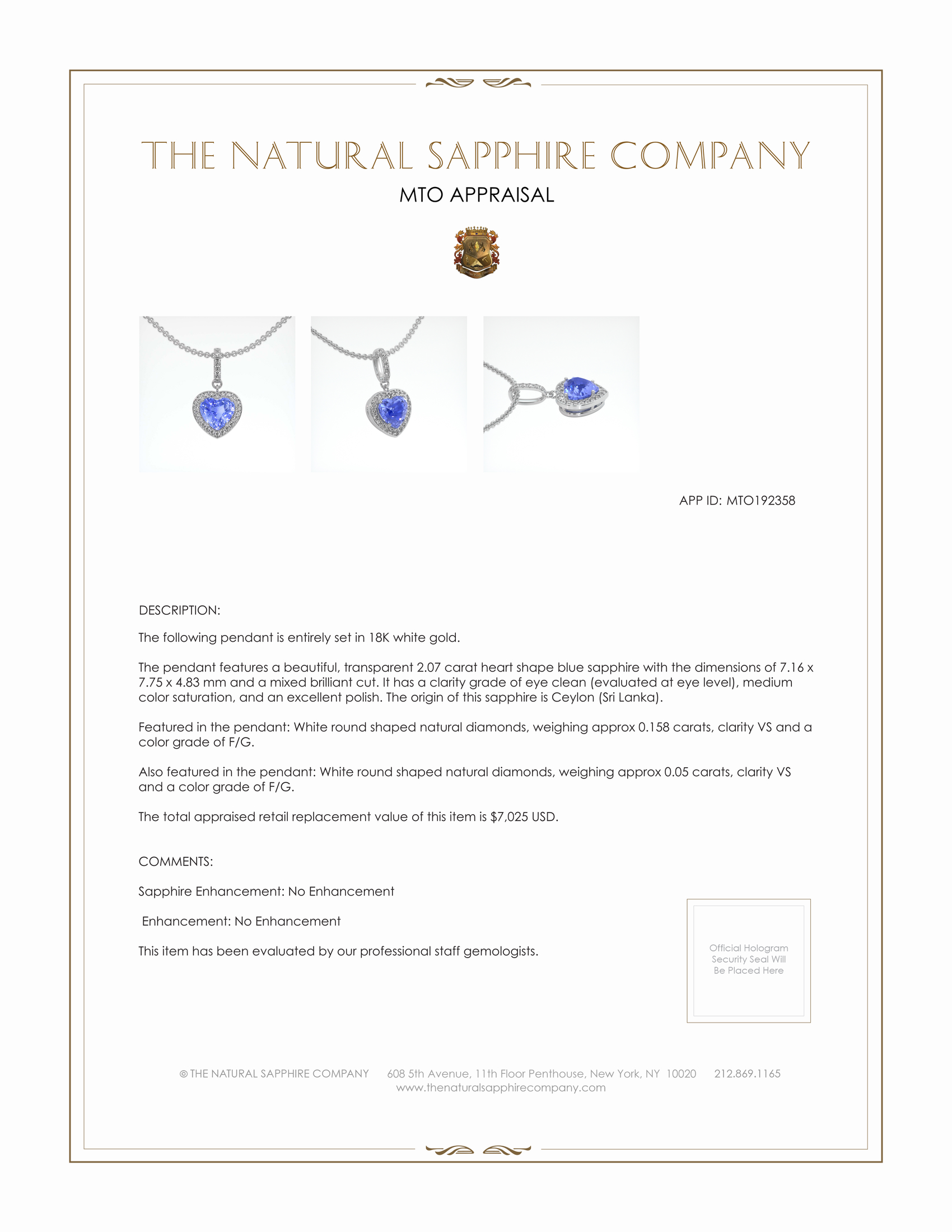 THE NATURAL SAPPHIRE COMPANY

MTO APPRAISAL

APP ID: MTO192358

DESCRIPTION:

The following pendant is entirely set in 18K white gold.

The pendant features a beautiful, transparent 2.07 carat heart shape blue sapphire with the dimensions of 7.16 x 7.75 x 4.83 mm and a mixed brilliant cut. It has a clarity grade of eye clean (evaluated at eye level), medium color saturation, and an excellent polish. The origin of this sapphire is Ceylon (Sri Lanka).

Featured in the pendant: White round shaped natural diamonds, weighing approx 0.158 carats, clarity VS and a color grade of F/G.

Also featured in the pendant: White round shaped natural diamonds, weighing approx 0.05 carats, clarity VS and a color grade of F/G.

The total appraised retail replacement value of this item is $7,025 USD.

COMMENTS:

Sapphire Enhancement: No Enhancement

Enhancement: No Enhancement

This item has been evaluated by our professional staff gemologists.

Official Hologram Security Seal Will Be Placed Here

© THE NATURAL SAPPHIRE COMPANY 608 5th Avenue, 11th Floor Penthouse, New York, NY 10020 212.869.1165
www.thenaturalsapphirecompany.com